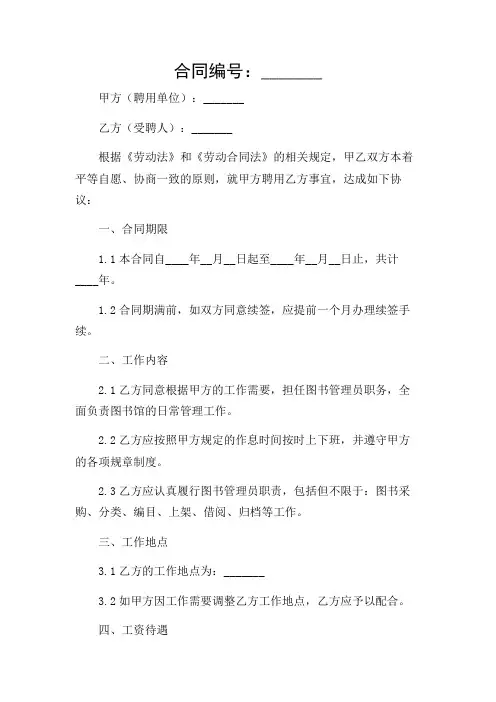 合同编号：________

甲方（聘用单位）：______

乙方（受聘人）：______

根据《劳动法》和《劳动合同法》的相关规定，甲乙双方本着平等自愿、协商一致的原则，就甲方聘用乙方事宜，达成如下协议：

一、合同期限

1.1 本合同自____年__月__日起至____年__月__日止，共计____年。

1.2 合同期满前，如双方同意续签，应提前一个月办理续签手续。

二、工作内容

2.1 乙方同意根据甲方的工作需要，担任图书管理员职务，全面负责图书馆的日常管理工作。

2.2 乙方应按照甲方规定的作息时间按时上下班，并遵守甲方的各项规章制度。

2.3 乙方应认真履行图书管理员职责，包括但不限于：图书采购、分类、编目、上架、借阅、归档等工作。

三、工作地点

3.1 乙方的工作地点为：______

3.2 如甲方因工作需要调整乙方工作地点，乙方应予以配合。

四、工资待遇